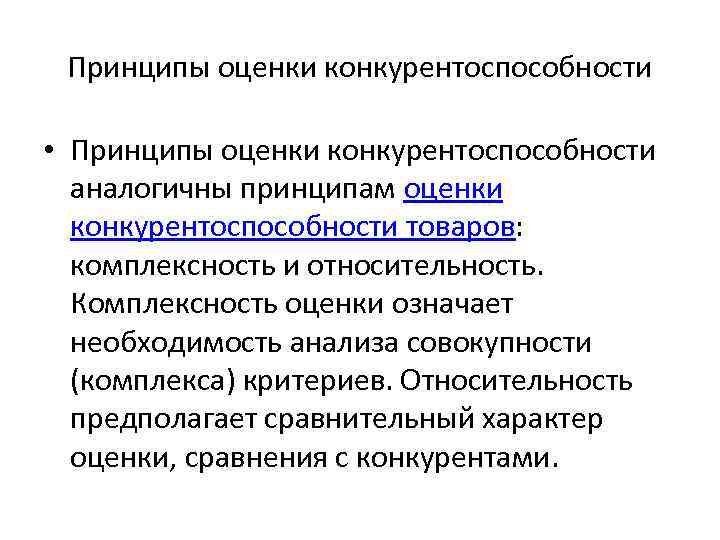 Принципы оценки конкурентоспособности

• Принципы оценки конкурентоспособности аналогичны принципам оценки конкурентоспособности товаров: комплексность и относительность. Комплексность оценки означает необходимость анализа совокупности (комплекса) критериев. Относительность предполагает сравнительный характер оценки, сравнения с конкурентами.